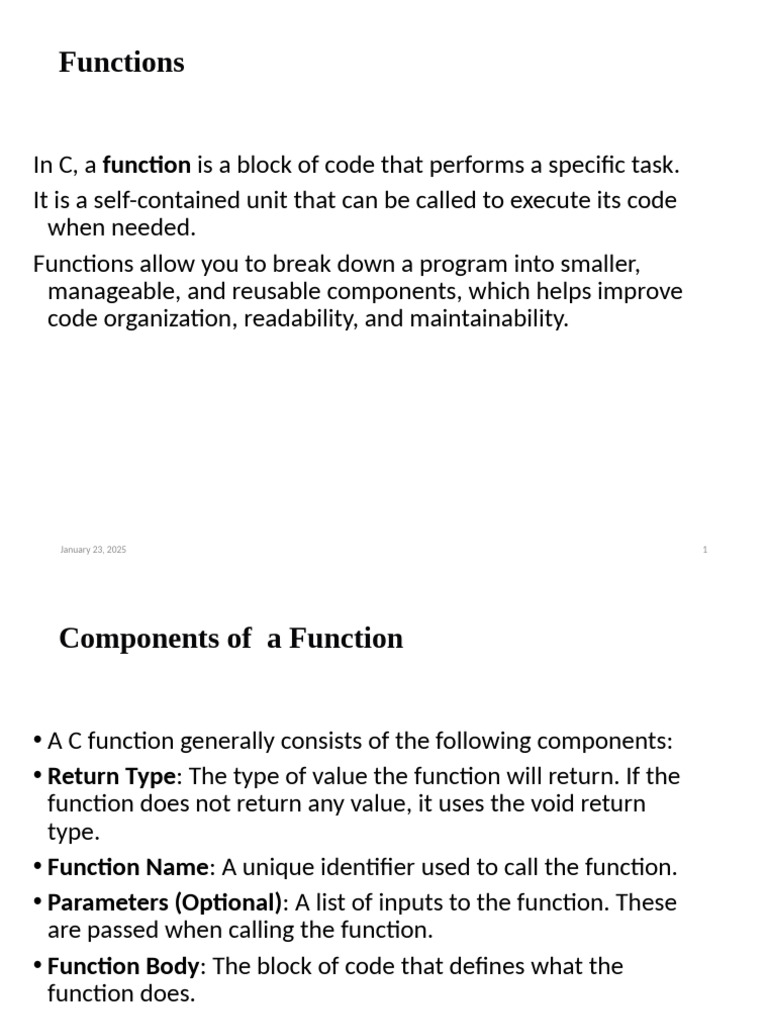 Functions

In C, a function is a block of code that performs a specific task.

It is a self-contained unit that can be called to execute its code when needed.

Functions allow you to break down a program into smaller, manageable, and reusable components, which helps improve code organization, readability, and maintainability.

January 23, 2025

1

Components of a Function

• A C function generally consists of the following components:

• Return Type: The type of value the function will return. If the function does not return any value, it uses the void return type.

• Function Name: A unique identifier used to call the function.

• Parameters (Optional): A list of inputs to the function. These are passed when calling the function.

• Function Body: The block of code that defines what the function does.